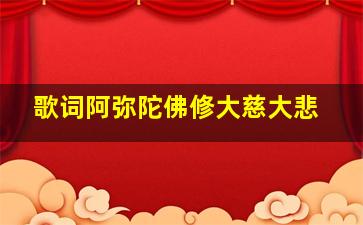 歌词阿弥陀佛修大慈大悲